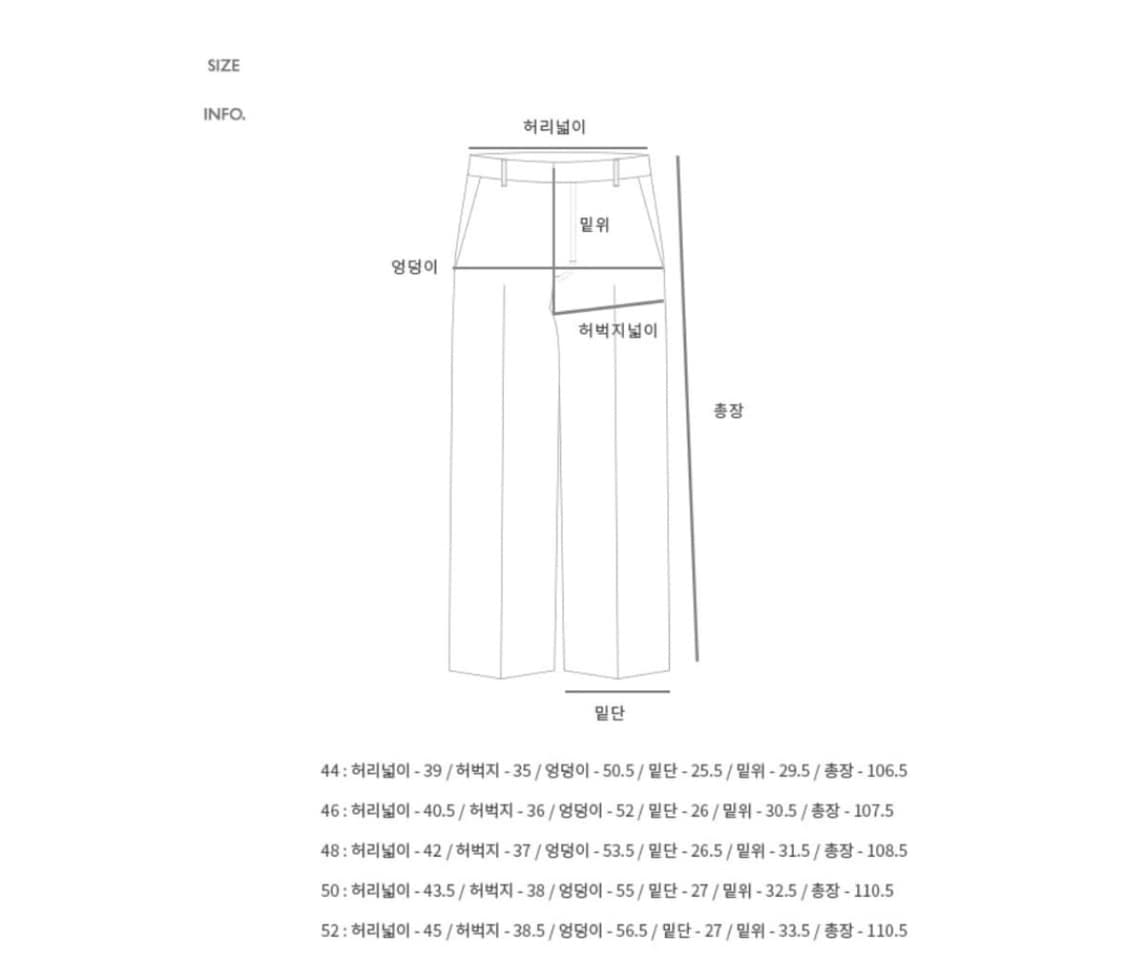 SIZE

INFO.

허리넓이

밑위

엉덩이

허벅지넓이

총장

밑단

44 : 허리넓이 - 39 / 허벅지 - 35 / 엉덩이 - 50.5 / 밑단 - 25.5 / 밑위 - 29.5 / 총장 - 106.5

46 : 허리넓이 - 40.5 / 허벅지 - 36 / 엉덩이 - 52 / 밑단 - 26 / 밑위 - 30.5 / 총장 - 107.5

48 : 허리넓이 - 42 / 허벅지 - 37 / 엉덩이 - 53.5 / 밑단 - 26.5 / 밑위 - 31.5 / 총장 - 108.5

50 : 허리넓이 - 43.5 / 허벅지 - 38 / 엉덩이 - 55 / 밑단 - 27 / 밑위 - 32.5 / 총장 - 110.5

52 : 허리넓이 - 45 / 허벅지 - 38.5 / 엉덩이 - 56.5 / 밑단 - 27 / 밑위 - 33.5 / 총장 - 110.5